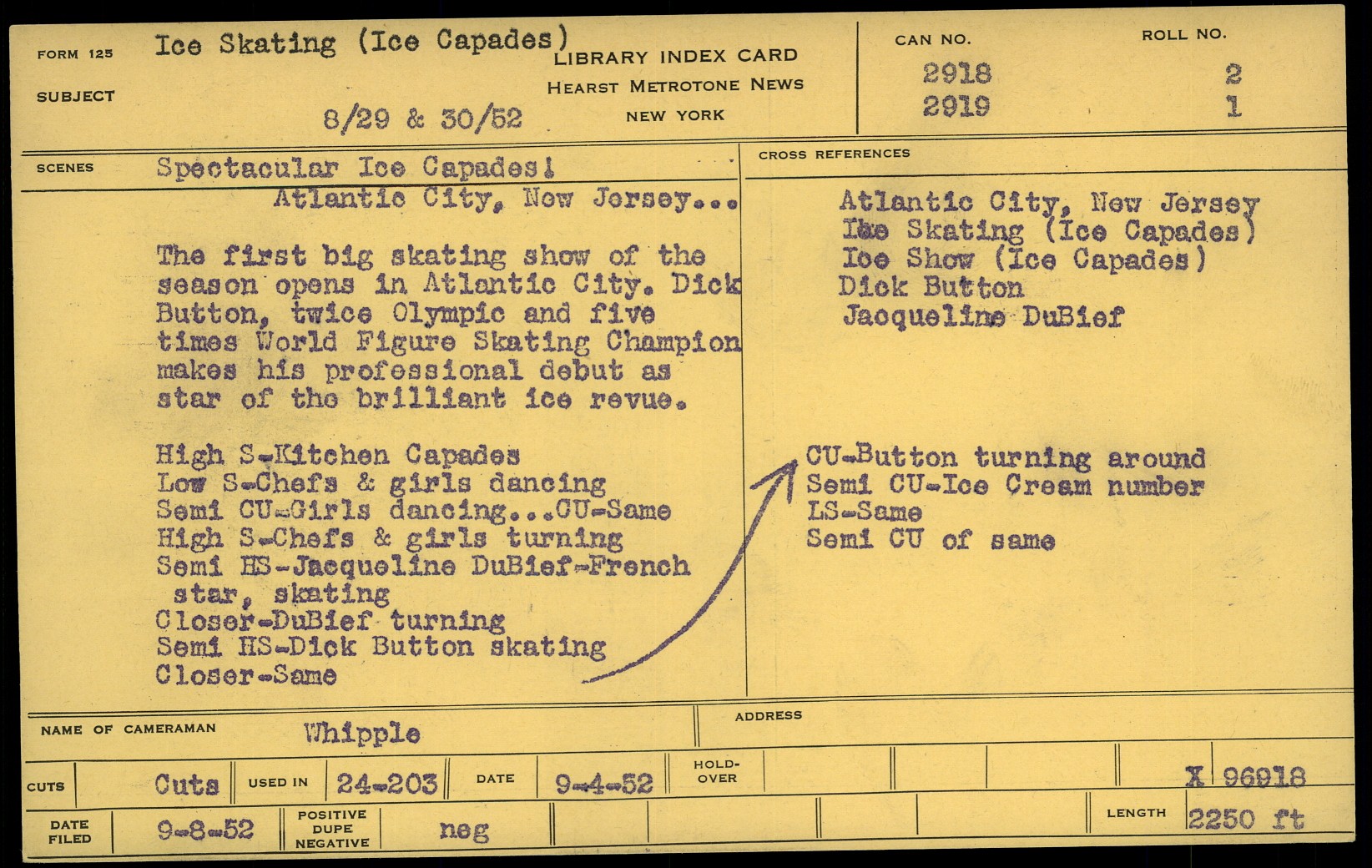 FORM 125
SUBJECT
Ice Skating (Ice Capades)
8/29 & 30/52

LIBRARY INDEX CARD
HEARST METROTONE NEWS
NEW YORK

CAN NO.
2918
2919

ROLL NO.
2
1

SCENES
Spectacular Ice Capades!
Atlantic City, New Jersey...

The first big skating show of the season opens in Atlantic City. Dick Button, twice Olympic and five times World Figure Skating Champion makes his professional debut as star of the brilliant ice revue.

High S-Kitchen Capades
Low S-Chefs & girls dancing
Semi CU-Girls dancing...CU-Same
High S-Chefs & girls turning
Semi HS-Jacqueline DuBief-French star, skating
Closer-DuBief turning
Semi HS-Dick Button skating
Closer-Same

CROSS REFERENCES
Atlantic City, New Jersey
Ice Skating (Ice Capades)
Ice Show (Ice Capades)
Dick Button
Jacqueline DuBief

CU-Button turning around
Semi CU-Ice Cream number
LS-Same
Semi CU of same

NAME OF CAMERAMAN
Whipple
ADDRESS

CUTS
Cuts
USED IN
24-203
DATE
9-4-52
HOLD-OVER
X 96918

DATE FILED
9-8-52
POSITIVE DUPE NEGATIVE
neg
LENGTH
2250 ft